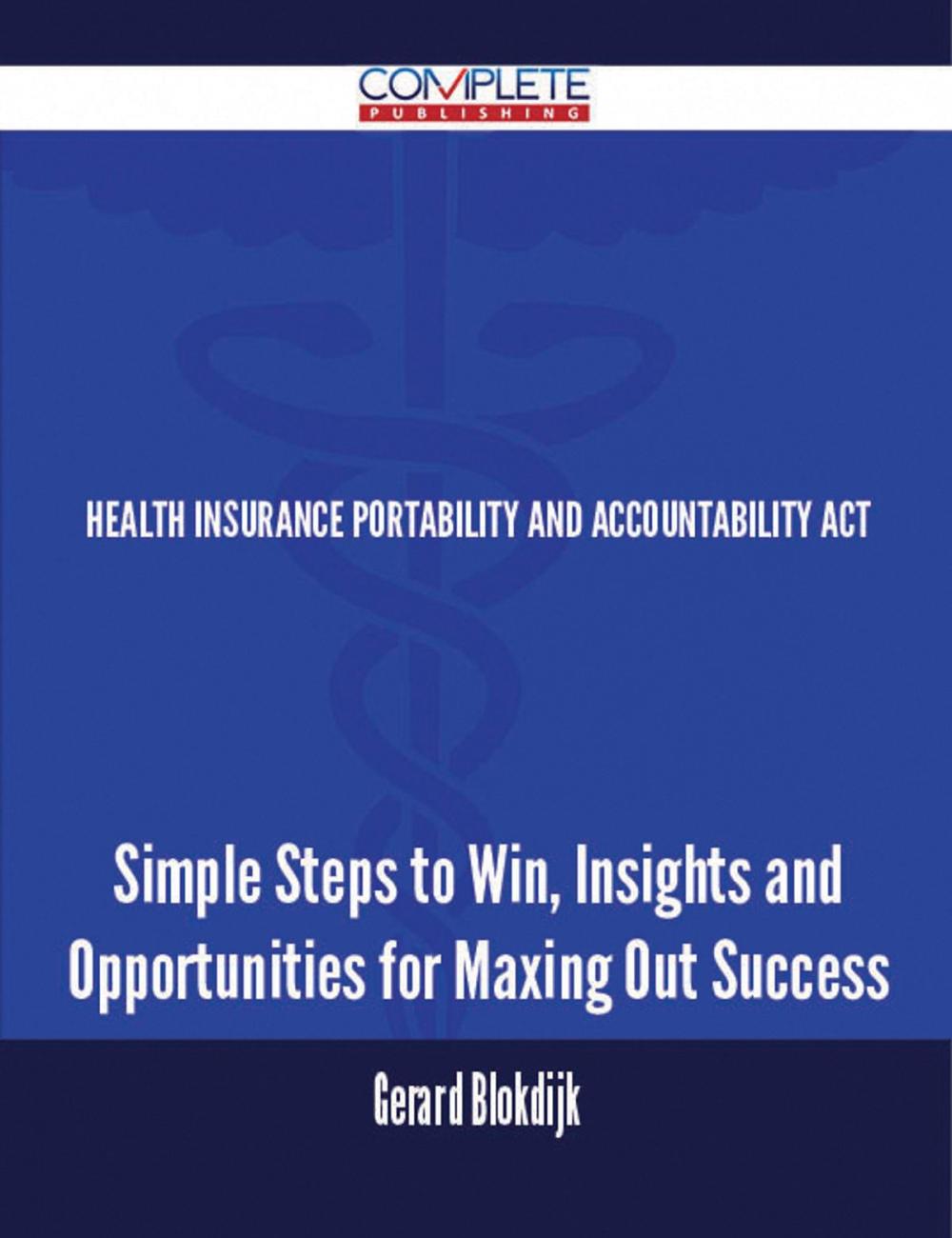 COMPLETE
PUBLISHING

HEALTH INSURANCE PORTABILITY AND ACCOUNTABILITY ACT

Simple Steps to Win, Insights and Opportunities for Maxing Out Success

Gerard Blokdijk